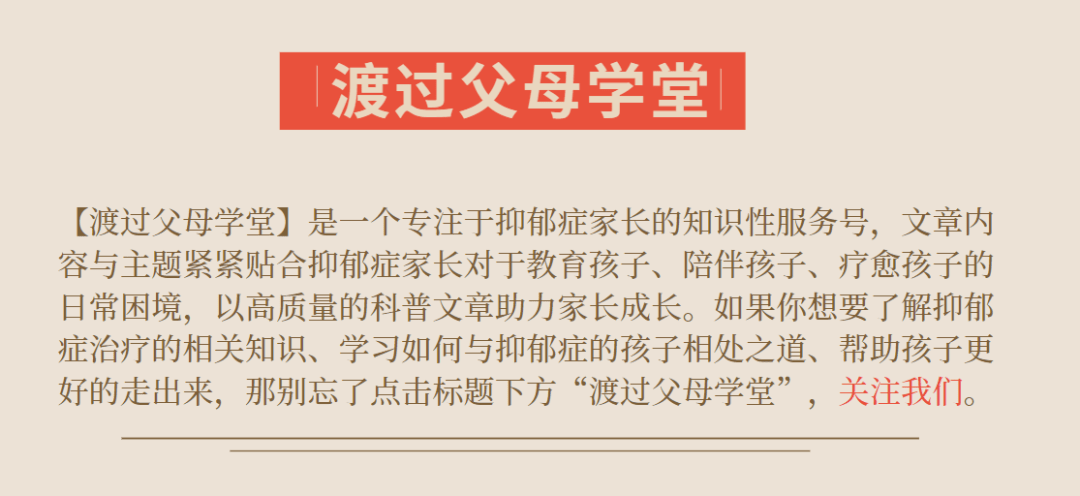 渡过父母学堂

【渡过父母学堂】是一个专注于抑郁症家长的知识性服务号，文章内容与主题紧紧贴合抑郁症家长对于教育孩子、陪伴孩子、疗愈孩子的日常困境，以高质量的科普文章助力家长成长。如果你想要了解抑郁症治疗的相关知识、学习如何与抑郁症的孩子相处之道、帮助孩子更好的走出来，那别忘了点击标题下方“渡过父母学堂”，关注我们。